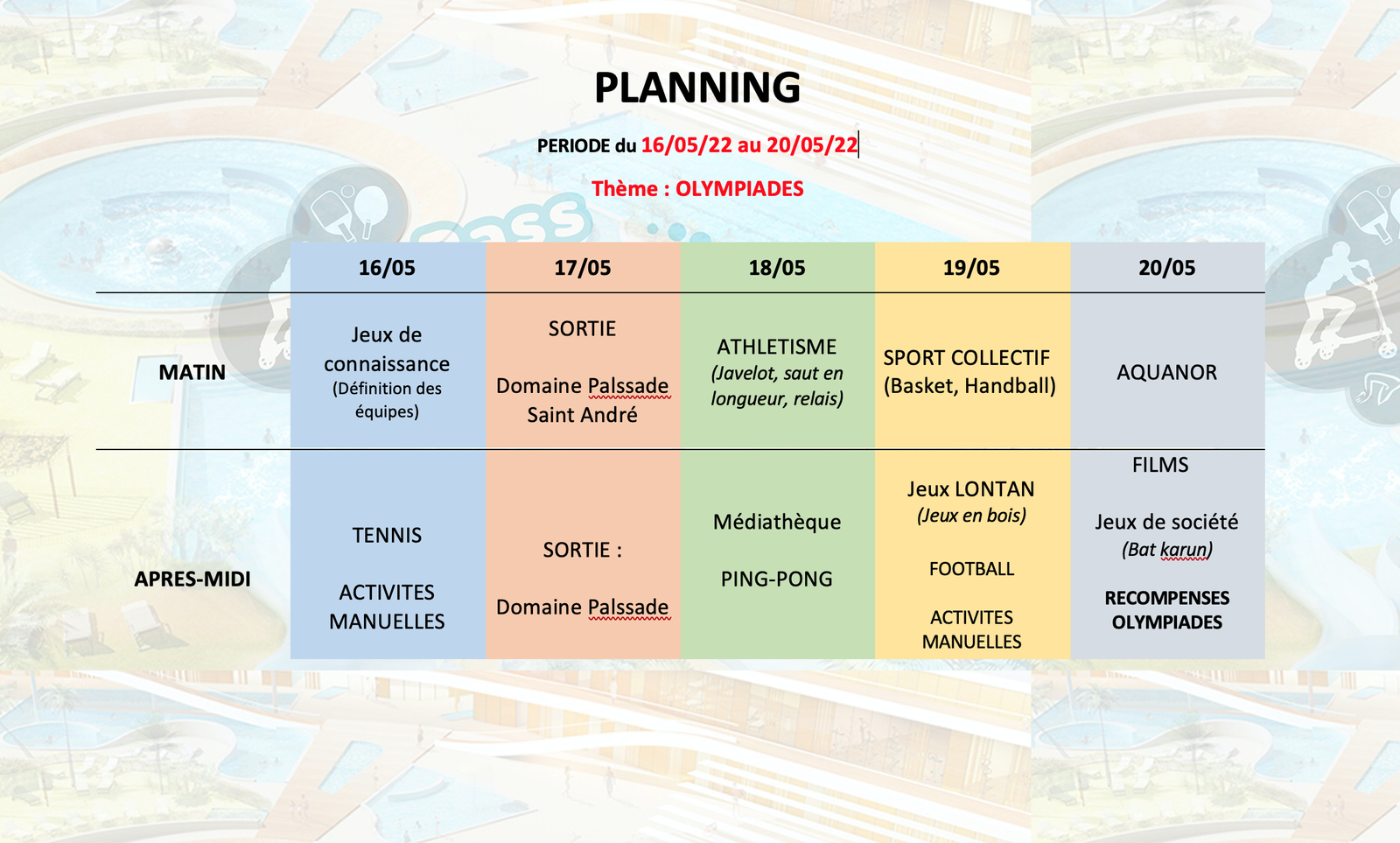 PLANNING

PERIODE du 16/05/22 au 20/05/22

Thème : OLYMPIADES

| | 16/05 | 17/05 | 18/05 | 19/05 | 20/05 |
|---|---|---|---|---|---|
| MATIN | Jeux de connaissance (Définition des équipes) | SORTIE Domaine Palssade Saint André | ATHLETISME (Javelot, saut en longueur, relais) | SPORT COLLECTIF (Basket, Handball) | AQUANOR |
| APRES-MIDI | TENNIS ACTIVITES MANUELLES | SORTIE : Domaine Palssade | Médiathèque PING-PONG | Jeux LONTAN (Jeux en bois) FOOTBALL ACTIVITES MANUELLES | FILMS Jeux de société (Bat karun) RECOMPENSES OLYMPIADES |